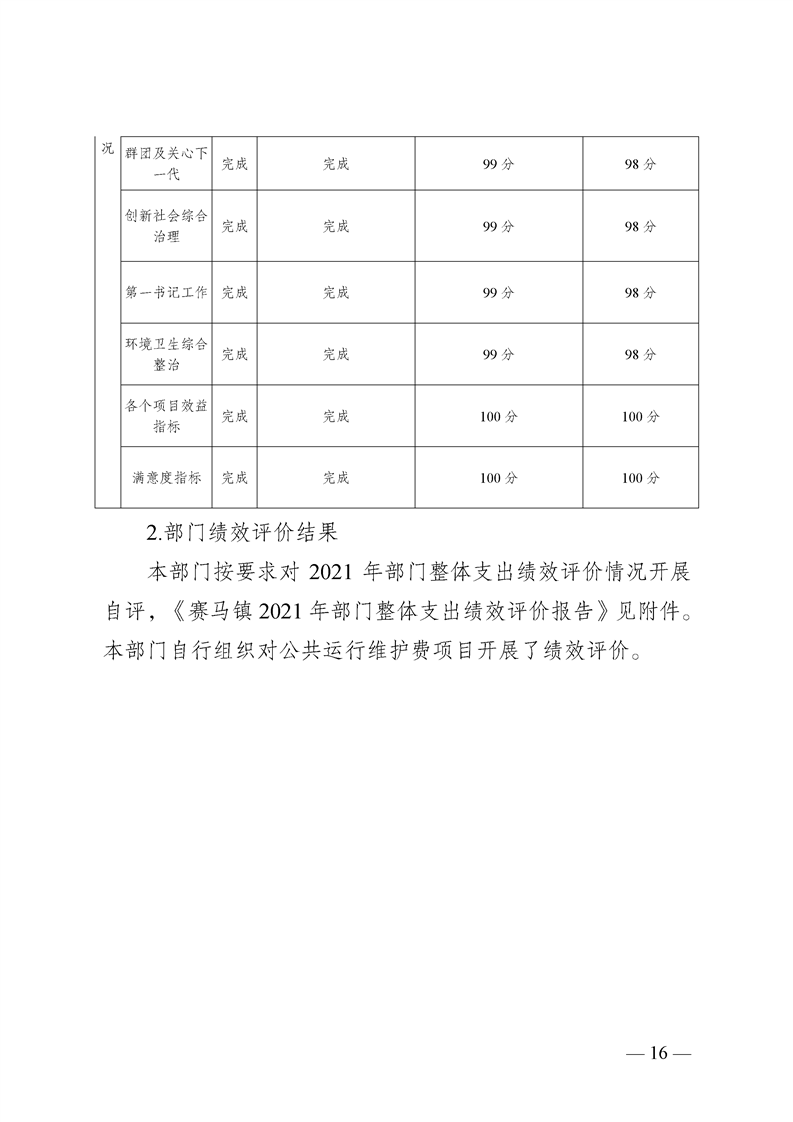 | 况 | 群团及关心下一代 | 完成 | 完成 | 99 分 | 98 分 |
|---|---|---|---|---|---|
| | 创新社会综合治理 | 完成 | 完成 | 99 分 | 98 分 |
| | 第一书记工作 | 完成 | 完成 | 99 分 | 98 分 |
| | 环境卫生综合整治 | 完成 | 完成 | 99 分 | 98 分 |
| | 各个项目效益指标 | 完成 | 完成 | 100 分 | 100 分 |
| | 满意度指标 | 完成 | 完成 | 100 分 | 100 分 |

2.部门绩效评价结果

本部门按要求对 2021 年部门整体支出绩效评价情况开展自评，《赛马镇 2021 年部门整体支出绩效评价报告》见附件。本部门自行组织对公共运行维护费项目开展了绩效评价。

— 16 —